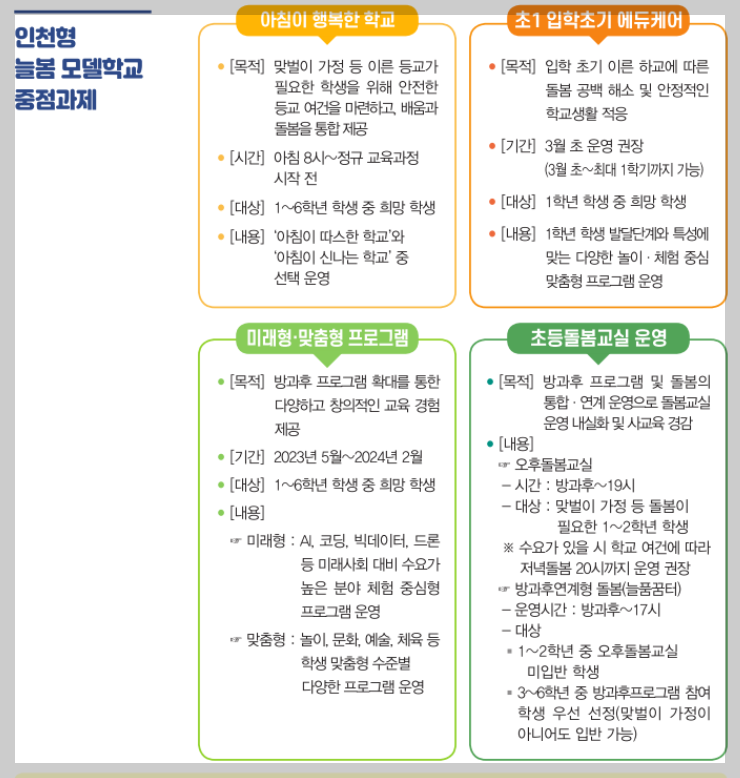 인천형
늘봄 모델학교
중점과제

아침이 행복한 학교

• [목적] 맞벌이 가정 등 이른 등교가 필요한 학생을 위해 안전한 등교 여건을 마련하고, 배움과 돌봄을 통합 제공

• [시간] 아침 8시~정규 교육과정 시작 전

• [대상] 1~6학년 학생 중 희망 학생

• [내용] '아침이 따스한 학교'와 '아침이 신나는 학교' 중 선택 운영

초1 입학초기 에듀케어

• [목적] 입학 초기 이른 하교에 따른 돌봄 공백 해소 및 안정적인 학교생활 적응

• [기간] 3월 초 운영 권장 (3월 초~최대 1학기까지 가능)

• [대상] 1학년 학생 중 희망 학생

• [내용] 1학년 학생 발달단계와 특성에 맞는 다양한 놀이 · 체험 중심 맞춤형 프로그램 운영

미래형·맞춤형 프로그램

• [목적] 방과후 프로그램 확대를 통한 다양하고 창의적인 교육 경험 제공

• [기간] 2023년 5월~2024년 2월

• [대상] 1~6학년 학생 중 희망 학생

• [내용]

☞ 미래형 : AI, 코딩, 빅데이터, 드론 등 미래사회 대비 수요가 높은 분야 체험 중심형 프로그램 운영

☞ 맞춤형 : 놀이, 문화, 예술, 체육 등 학생 맞춤형 수준별 다양한 프로그램 운영

초등돌봄교실 운영

• [목적] 방과후 프로그램 및 돌봄의 통합 · 연계 운영으로 돌봄교실 운영 내실화 및 사교육 경감

• [내용]
☞ 오후돌봄교실
– 시간 : 방과후~19시
– 대상 : 맞벌이 가정 등 돌봄이 필요한 1~2학년 학생
※ 수요가 있을 시 학교 여건에 따라 저녁돌봄 20시까지 운영 권장
☞ 방과후연계형 돌봄(늘품꿈터)
– 운영시간 : 방과후~17시
– 대상
▪ 1~2학년 중 오후돌봄교실 미입반 학생
▪ 3~6학년 중 방과후프로그램 참여 학생 우선 선정(맞벌이 가정이 아니어도 입반 가능)